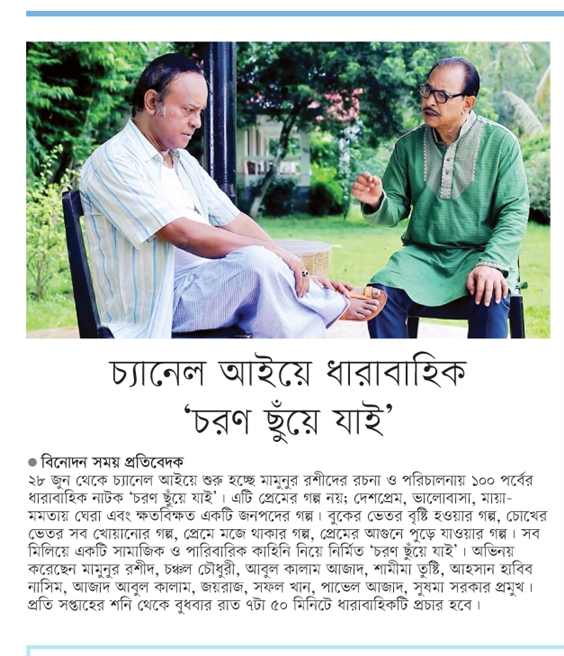 চ্যানেল আইয়ে ধারাবাহিক 'চরণ ছুঁয়ে যাই'

● বিনোদন সময় প্রতিবেদক

২৮ জুন থেকে চ্যানেল আইয়ে শুরু হচ্ছে মামুনুর রশীদের রচনা ও পরিচালনায় ১০০ পর্বের ধারাবাহিক নাটক 'চরণ ছুঁয়ে যাই'। এটি প্রেমের গল্প নয়; দেশপ্রেম, ভালোবাসা, মায়া-মমতায় ঘেরা এবং ক্ষতবিক্ষত একটি জনপদের গল্প। বুকের ভেতর বৃষ্টি হওয়ার গল্প, চোখের ভেতর সব খোয়ানোর গল্প, প্রেমে মজে থাকার গল্প, প্রেমের আগুনে পুড়ে যাওয়ার গল্প। সব মিলিয়ে একটি সামাজিক ও পারিবারিক কাহিনি নিয়ে নির্মিত 'চরণ ছুঁয়ে যাই'। অভিনয় করেছেন মামুনুর রশীদ, চঞ্চল চৌধুরী, আবুল কালাম আজাদ, শামীমা তুষ্টি, আহসান হাবিব নাসিম, আজাদ আবুল কালাম, জয়রাজ, সফল খান, পাভেল আজাদ, সুষমা সরকার প্রমুখ। প্রতি সপ্তাহের শনি থেকে বুধবার রাত ৭টা ৫০ মিনিটে ধারাবাহিকটি প্রচার হবে।